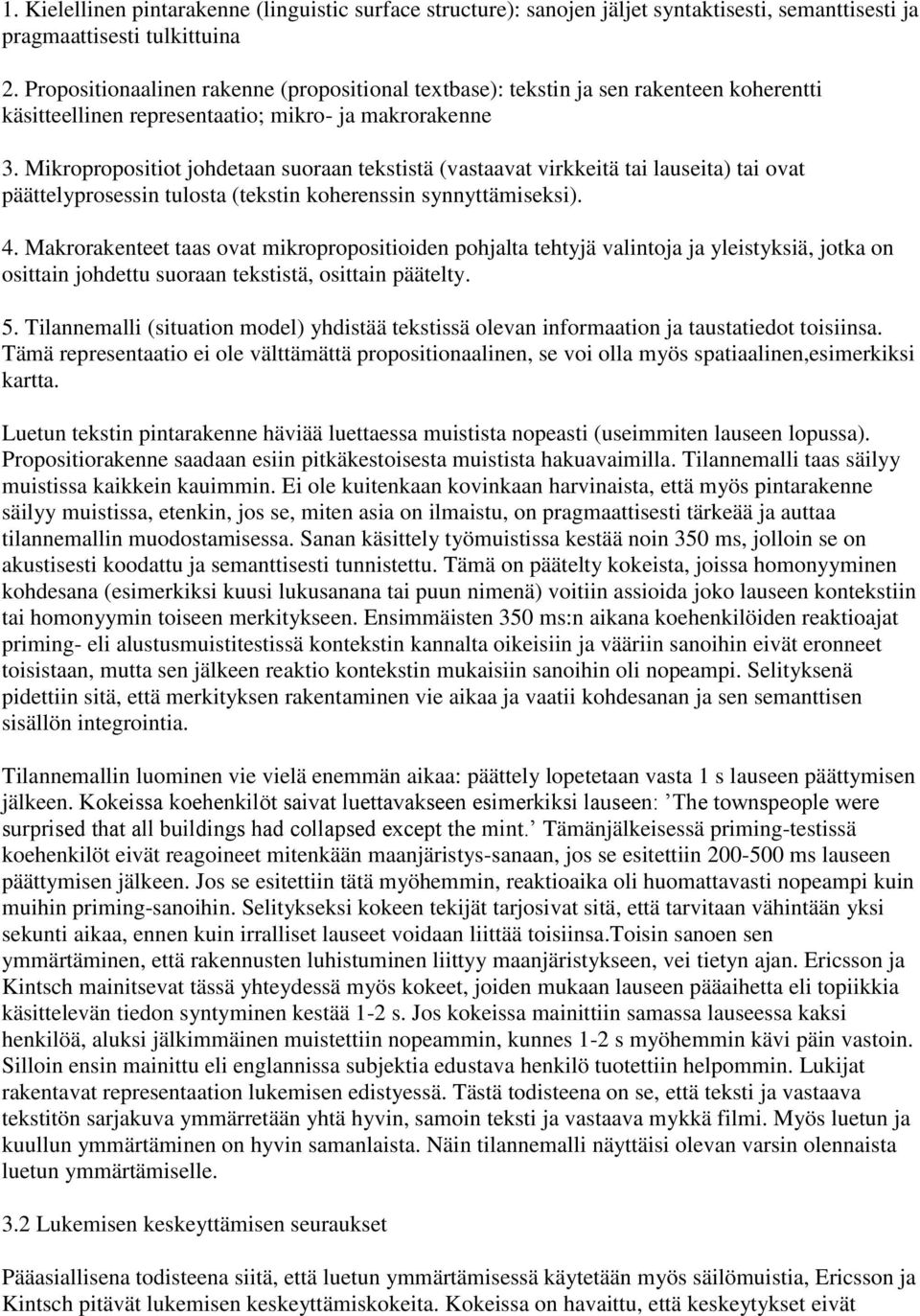 1. Kielellinen pintarakenne (linguistic surface structure): sanojen jäljet syntaktisesti, semanttisesti ja pragmaattisesti tulkittuina

2. Propositionaalinen rakenne (propositional textbase): tekstin ja sen rakenteen koherentti käsitteellinen representaatio; mikro- ja makrorakenne

3. Mikropropositiot johdetaan suoraan tekstistä (vastaavat virkkeitä tai lauseita) tai ovat päättelyprosessin tulosta (tekstin koherenssin synnyttämiseksi).

4. Makrorakenteet taas ovat mikropropositioiden pohjalta tehtyjä valintoja ja yleistyksiä, jotka on osittain johdettu suoraan tekstistä, osittain päätelty.

5. Tilannemalli (situation model) yhdistää tekstissä olevan informaation ja taustatiedot toisiinsa. Tämä representaatio ei ole välttämättä propositionaalinen, se voi olla myös spatiaalinen,esimerkiksi kartta.

Luetun tekstin pintarakenne häviää luettaessa muistista nopeasti (useimmiten lauseen lopussa). Propositiorakenne saadaan esiin pitkäkestoisesta muistista hakuavaimilla. Tilannemalli taas säilyy muistissa kaikkein kauimmin. Ei ole kuitenkaan kovinkaan harvinaista, että myös pintarakenne säilyy muistissa, etenkin, jos se, miten asia on ilmaistu, on pragmaattisesti tärkeää ja auttaa tilannemallin muodostamisessa. Sanan käsittely työmuistissa kestää noin 350 ms, jolloin se on akustisesti koodattu ja semanttisesti tunnistettu. Tämä on päätelty kokeista, joissa homonyyminen kohdesana (esimerkiksi kuusi lukusanana tai puun nimenä) voitiin assioida joko lauseen kontekstiin tai homonyymin toiseen merkitykseen. Ensimmäisten 350 ms:n aikana koehenkilöiden reaktioajat priming- eli alustusmuistitestissä kontekstin kannalta oikeisiin ja vääriin sanoihin eivät eronneet toisistaan, mutta sen jälkeen reaktio kontekstin mukaisiin sanoihin oli nopeampi. Selityksenä pidettiin sitä, että merkityksen rakentaminen vie aikaa ja vaatii kohdesanan ja sen semanttisen sisällön integrointia.

Tilannemallin luominen vie vielä enemmän aikaa: päättely lopetetaan vasta 1 s lauseen päättymisen jälkeen. Kokeissa koehenkilöt saivat luettavakseen esimerkiksi lauseen: ’The townspeople were surprised that all buildings had collapsed except the mint.’ Tämänjälkeisessä priming-testissä koehenkilöt eivät reagoineet mitenkään maanjäristys-sanaan, jos se esitettiin 200-500 ms lauseen päättymisen jälkeen. Jos se esitettiin tätä myöhemmin, reaktioaika oli huomattavasti nopeampi kuin muihin priming-sanoihin. Selitykseksi kokeen tekijät tarjosivat sitä, että tarvitaan vähintään yksi sekunti aikaa, ennen kuin irralliset lauseet voidaan liittää toisiinsa.Toisin sanoen sen ymmärtäminen, että rakennusten luhistuminen liittyy maanjäristykseen, vei tietyn ajan. Ericsson ja Kintsch mainitsevat tässä yhteydessä myös kokeet, joiden mukaan lauseen pääaihetta eli topiikkia käsittelevän tiedon syntyminen kestää 1-2 s. Jos kokeissa mainittiin samassa lauseessa kaksi henkilöä, aluksi jälkimmäinen muistettiin nopeammin, kunnes 1-2 s myöhemmin kävi päin vastoin. Silloin ensin mainittu eli englannissa subjektia edustava henkilö tuotettiin helpommin. Lukijat rakentavat representaation lukemisen edistyessä. Tästä todisteena on se, että teksti ja vastaava tekstitön sarjakuva ymmärretään yhtä hyvin, samoin teksti ja vastaava mykkä filmi. Myös luetun ja kuullun ymmärtäminen on hyvin samanlaista. Näin tilannemalli näyttäisi olevan varsin olennaista luetun ymmärtämiselle.

3.2 Lukemisen keskeyttämisen seuraukset

Pääasiallisena todisteena siitä, että luetun ymmärtämisessä käytetään myös säilömuistia, Ericsson ja Kintsch pitävät lukemisen keskeyttämiskokeita. Kokeissa on havaittu, että keskeytykset eivät